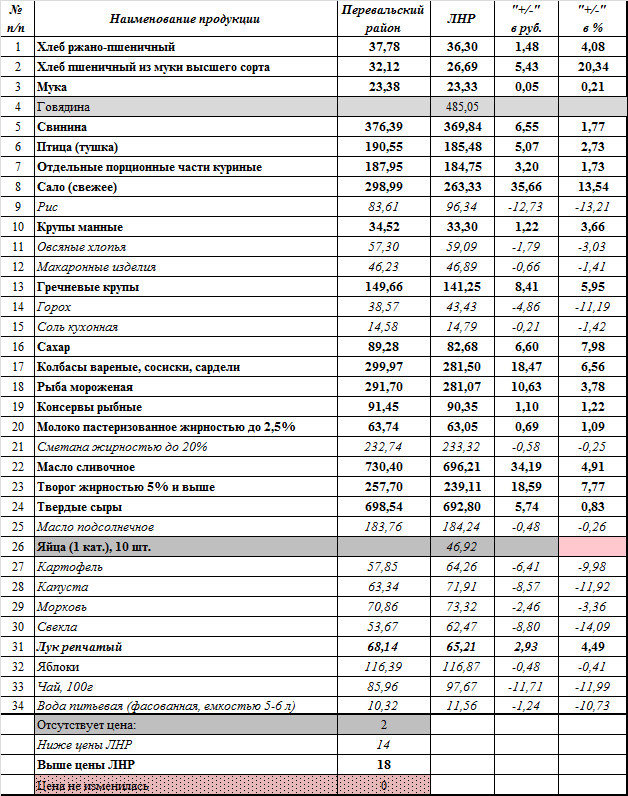 | № п/п | Наименование продукции | Перевальский район | ЛНР | "+/-" в руб. | "+/-" в % |
|---|---|---|---|---|---|
| 1 | Хлеб ржано-пшеничный | 37,78 | 36,30 | 1,48 | 4,08 |
| 2 | Хлеб пшеничный из муки высшего сорта | 32,12 | 26,69 | 5,43 | 20,34 |
| 3 | Мука | 23,38 | 23,33 | 0,05 | 0,21 |
| 4 | Говядина | | 485,05 | | |
| 5 | Свинина | 376,39 | 369,84 | 6,55 | 1,77 |
| 6 | Птица (тушка) | 190,55 | 185,48 | 5,07 | 2,73 |
| 7 | Отдельные порционные части куриные | 187,95 | 184,75 | 3,20 | 1,73 |
| 8 | Сало (свежее) | 298,99 | 263,33 | 35,66 | 13,54 |
| 9 | Рис | 83,61 | 96,34 | -12,73 | -13,21 |
| 10 | Крупы манные | 34,52 | 33,30 | 1,22 | 3,66 |
| 11 | Овсяные хлопья | 57,30 | 59,09 | -1,79 | -3,03 |
| 12 | Макаронные изделия | 46,23 | 46,89 | -0,66 | -1,41 |
| 13 | Гречневые крупы | 149,66 | 141,25 | 8,41 | 5,95 |
| 14 | Горох | 38,57 | 43,43 | -4,86 | -11,19 |
| 15 | Соль кухонная | 14,58 | 14,79 | -0,21 | -1,42 |
| 16 | Сахар | 89,28 | 82,68 | 6,60 | 7,98 |
| 17 | Колбасы вареные, сосиски, сардели | 299,97 | 281,50 | 18,47 | 6,56 |
| 18 | Рыба мороженая | 291,70 | 281,07 | 10,63 | 3,78 |
| 19 | Консервы рыбные | 91,45 | 90,35 | 1,10 | 1,22 |
| 20 | Молоко пастеризованное жирностью до 2,5% | 63,74 | 63,05 | 0,69 | 1,09 |
| 21 | Сметана жирностью до 20% | 232,74 | 233,32 | -0,58 | -0,25 |
| 22 | Масло сливочное | 730,40 | 696,21 | 34,19 | 4,91 |
| 23 | Творог жирностью 5% и выше | 257,70 | 239,11 | 18,59 | 7,77 |
| 24 | Твердые сыры | 698,54 | 692,80 | 5,74 | 0,83 |
| 25 | Масло подсолнечное | 183,76 | 184,24 | -0,48 | -0,26 |
| 26 | Яйца (1 кат.), 10 шт. | | 46,92 | | |
| 27 | Картофель | 57,85 | 64,26 | -6,41 | -9,98 |
| 28 | Капуста | 63,34 | 71,91 | -8,57 | -11,92 |
| 29 | Морковь | 70,86 | 73,32 | -2,46 | -3,36 |
| 30 | Свекла | 53,67 | 62,47 | -8,80 | -14,09 |
| 31 | Лук репчатый | 68,14 | 65,21 | 2,93 | 4,49 |
| 32 | Яблоки | 116,39 | 116,87 | -0,48 | -0,41 |
| 33 | Чай, 100г | 85,96 | 97,67 | -11,71 | -11,99 |
| 34 | Вода питьевая (фасованная, емкостью 5-6 л) | 10,32 | 11,56 | -1,24 | -10,73 |
| | Отсутствует цена: | 2 | | | |
| | Ниже цены ЛНР | 14 | | | |
| | Выше цены ЛНР | 18 | | | |
| | Цена не изменилась | 0 | | | |